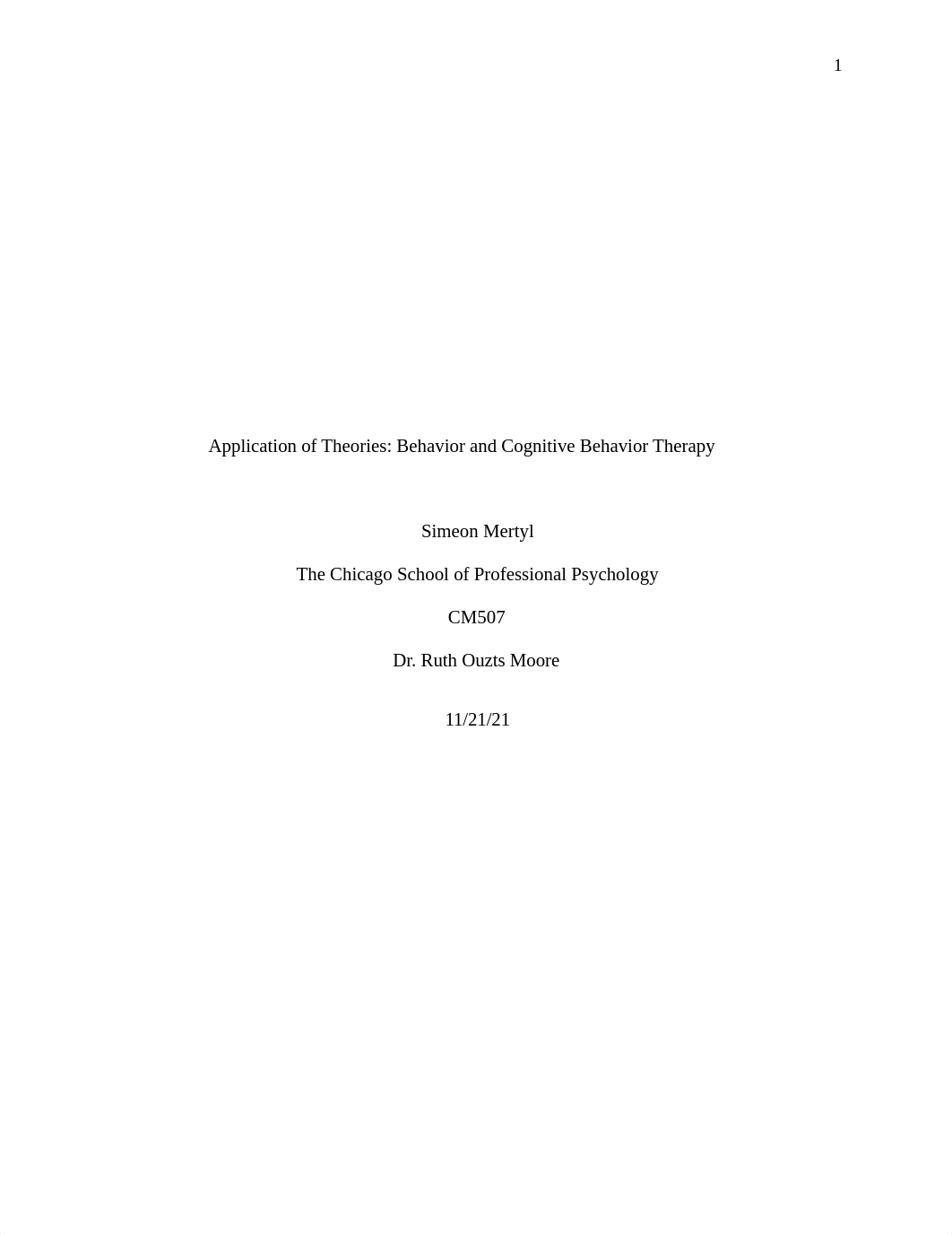 1

Application of Theories: Behavior and Cognitive Behavior Therapy

Simeon Mertyl

The Chicago School of Professional Psychology

CM507

Dr. Ruth Ouzts Moore

11/21/21